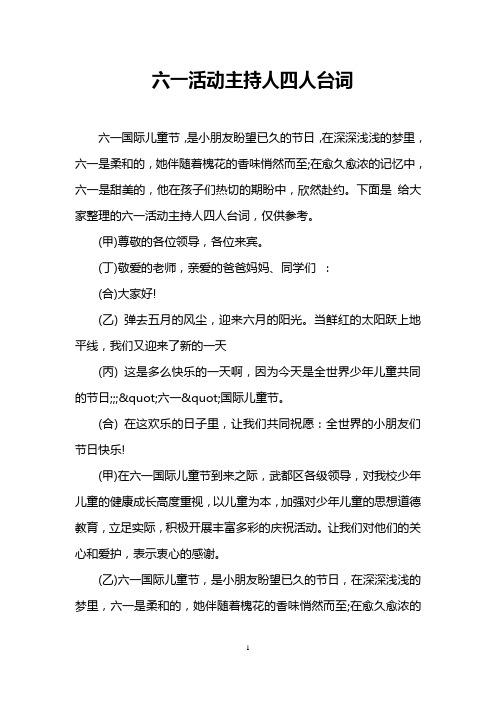 六一活动主持人四人台词

六一国际儿童节，是小朋友盼望已久的节日，在深深浅浅的梦里，六一是柔和的，她伴随着槐花的香味悄然而至;在愈久愈浓的记忆中，六一是甜美的，他在孩子们热切的期盼中，欣然赴约。下面是 给大家整理的六一活动主持人四人台词，仅供参考。

(甲)尊敬的各位领导，各位来宾。

(丁)敬爱的老师，亲爱的爸爸妈妈、同学们 ：

(合)大家好!

(乙) 弹去五月的风尘，迎来六月的阳光。当鲜红的太阳跃上地平线，我们又迎来了新的一天

(丙) 这是多么快乐的一天啊，因为今天是全世界少年儿童共同的节日;;;&quot;六一&quot;国际儿童节。

(合) 在这欢乐的日子里，让我们共同祝愿：全世界的小朋友们节日快乐!

(甲)在六一国际儿童节到来之际，武都区各级领导，对我校少年儿童的健康成长高度重视，以儿童为本，加强对少年儿童的思想道德教育，立足实际，积极开展丰富多彩的庆祝活动。让我们对他们的关心和爱护，表示衷心的感谢。

(乙)六一国际儿童节，是小朋友盼望已久的节日，在深深浅浅的梦里，六一是柔和的，她伴随着槐花的香味悄然而至;在愈久愈浓的

1